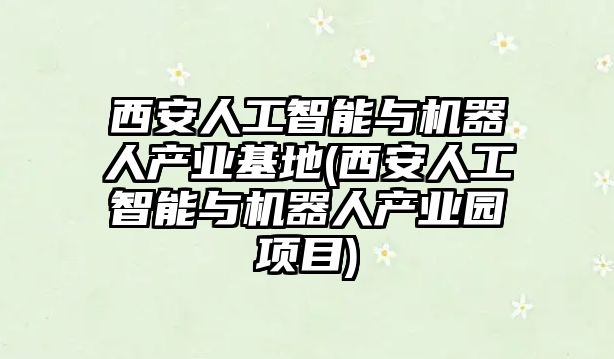 西安人工智能与机器人产业基地(西安人工智能与机器人产业园项目)